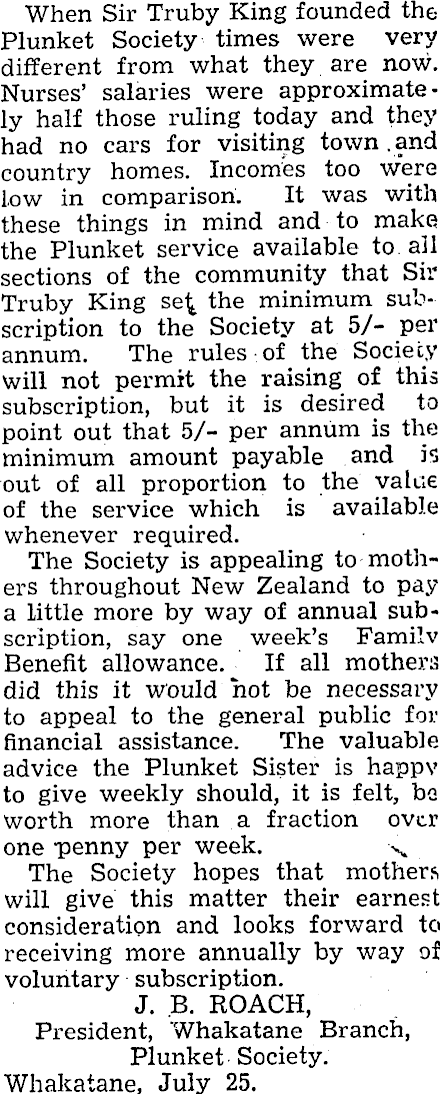 When Sir Truby King founded the Plunket Society times were very different from what they are now. Nurses' salaries were approximately half those ruling today and they had no cars for visiting town and country homes. Incomes too were low in comparison. It was with these things in mind and to make the Plunket service available to all sections of the community that Sir Truby King set the minimum subscription to the Society at 5/- per annum. The rules of the Society will not permit the raising of this subscription, but it is desired to point out that 5/- per annum is the minimum amount payable and is out of all proportion to the value of the service which is available whenever required.

The Society is appealing to mothers throughout New Zealand to pay a little more by way of annual subscription, say one week's Family Benefit allowance. If all mothers did this it would not be necessary to appeal to the general public for financial assistance. The valuable advice the Plunket Sister is happy to give weekly should, it is felt, be worth more than a fraction over one penny per week.

The Society hopes that mothers will give this matter their earnest consideration and looks forward to receiving more annually by way of voluntary subscription.

J. B. ROACH,
President, Whakatane Branch,
Plunket Society.
Whakatane, July 25.